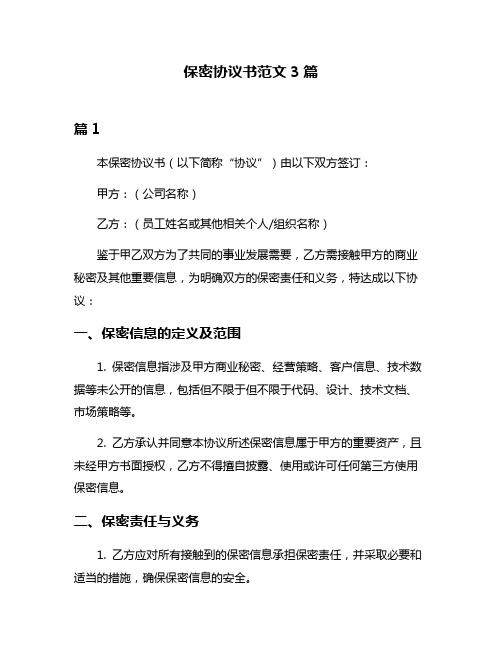 保密协议书范文 3 篇

篇 1

本保密协议书（以下简称“协议”）由以下双方签订：

甲方：（公司名称）

乙方：（员工姓名或其他相关个人/组织名称）

鉴于甲乙双方为了共同的事业发展需要，乙方需接触甲方的商业秘密及其他重要信息，为明确双方的保密责任和义务，特达成以下协议：

一、保密信息的定义及范围

1. 保密信息指涉及甲方商业秘密、经营策略、客户信息、技术数据等未公开的信息，包括但不限于但不限于代码、设计、技术文档、市场策略等。

2. 乙方承认并同意本协议所述保密信息属于甲方的重要资产，且未经甲方书面授权，乙方不得擅自披露、使用或许可任何第三方使用保密信息。

二、保密责任与义务

1. 乙方应对所有接触到的保密信息承担保密责任，并采取必要和适当的措施，确保保密信息的安全。